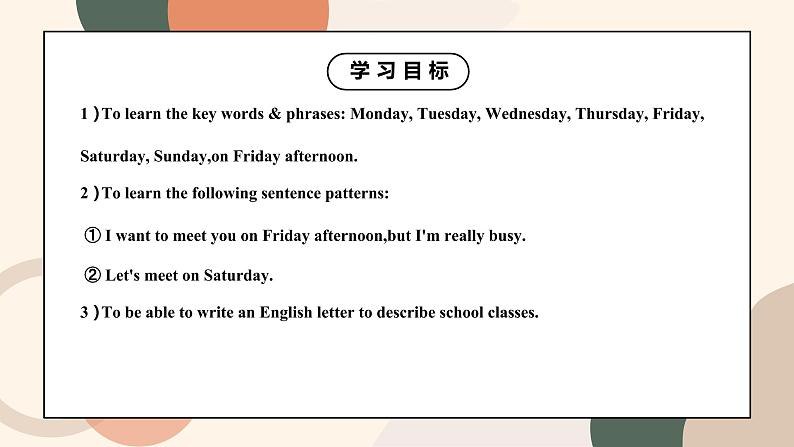 学习目标

1）To learn the key words & phrases: Monday, Tuesday, Wednesday, Thursday, Friday, Saturday, Sunday,on Friday afternoon.

2）To learn the following sentence patterns:

① I want to meet you on Friday afternoon,but I'm really busy.

② Let's meet on Saturday.

3）To be able to write an English letter to describe school classes.